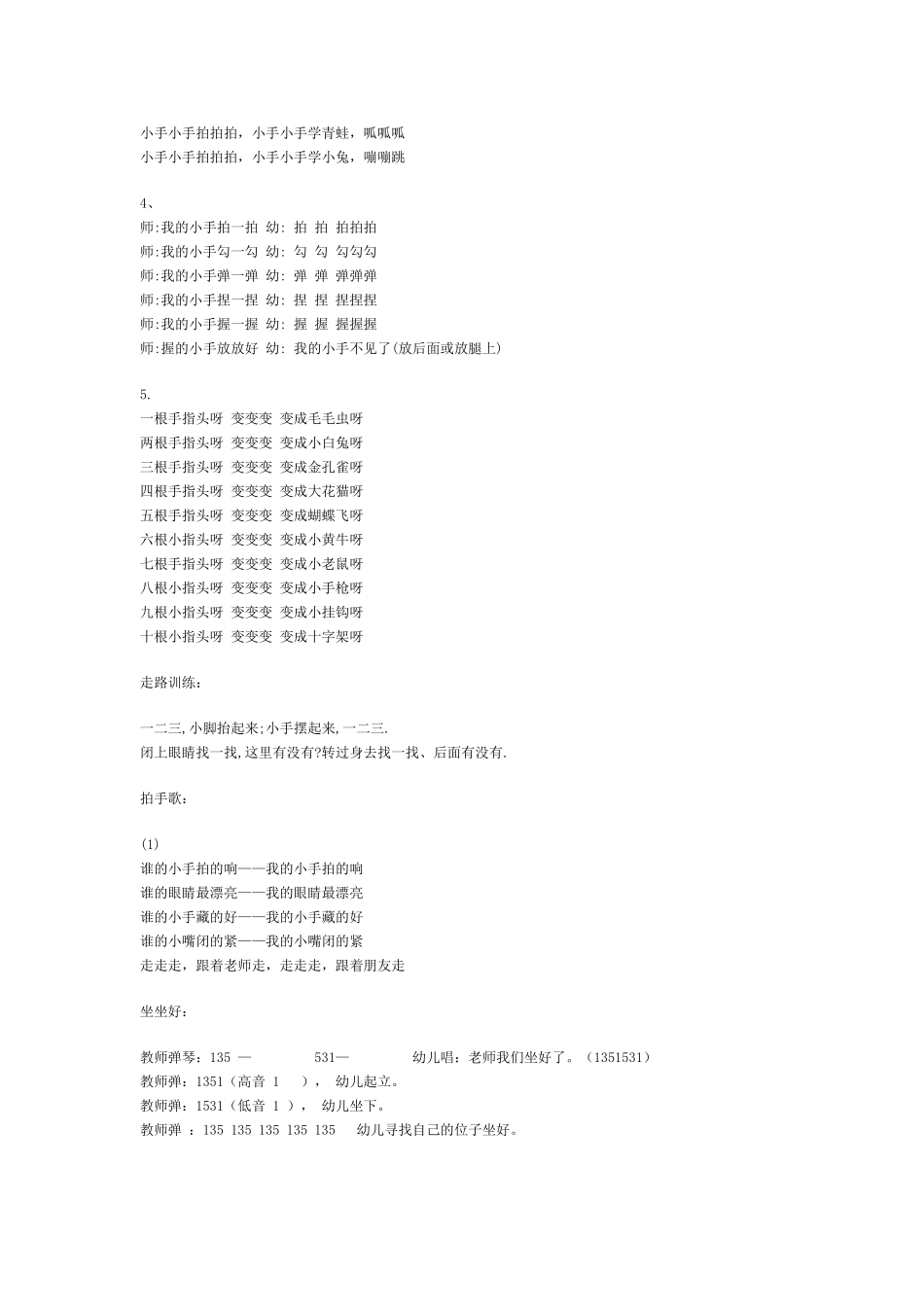 小手小手拍拍拍，小手小手学青蛙，呱呱呱
小手小手拍拍拍，小手小手学小兔，蹦蹦跳

4、
师:我的小手拍一拍 幼: 拍 拍 拍拍拍
师:我的小手勾一勾 幼: 勾 勾 勾勾勾
师:我的小手弹一弹 幼: 弹 弹 弹弹弹
师:我的小手捏一捏 幼: 捏 捏 捏捏捏
师:我的小手握一握 幼: 握 握 握握握
师:握的小手放放好 幼: 我的小手不见了(放后面或放腿上)

5.
一根手指头呀 变变变 变成毛毛虫呀
两根手指头呀 变变变 变成小白兔呀
三根手指头呀 变变变 变成金孔雀呀
四根手指头呀 变变变 变成大花猫呀
五根手指头呀 变变变 变成蝴蝶飞呀
六根小指头呀 变变变 变成小黄牛呀
七根手指头呀 变变变 变成小老鼠呀
八根小指头呀 变变变 变成小手枪呀
九根小指头呀 变变变 变成小挂钩呀
十根小指头呀 变变变 变成十字架呀

走路训练：

一二三,小脚抬起来;小手摆起来,一二三.
闭上眼睛找一找,这里有没有?转过身去找一找、后面有没有.

拍手歌：

(1)
谁的小手拍的响——我的小手拍的响
谁的眼睛最漂亮——我的眼睛最漂亮
谁的小手藏的好——我的小手藏的好
谁的小嘴闭的紧——我的小嘴闭的紧
走走走，跟着老师走，走走走，跟着朋友走

坐坐好：

教师弹琴：135 — 531— 幼儿唱：老师我们坐好了。（1351531）
教师弹：1351（高音 1 ）， 幼儿起立。
教师弹：1531（低音 1 ）， 幼儿坐下。
教师弹 ：135 135 135 135 135 幼儿寻找自己的位子坐好。